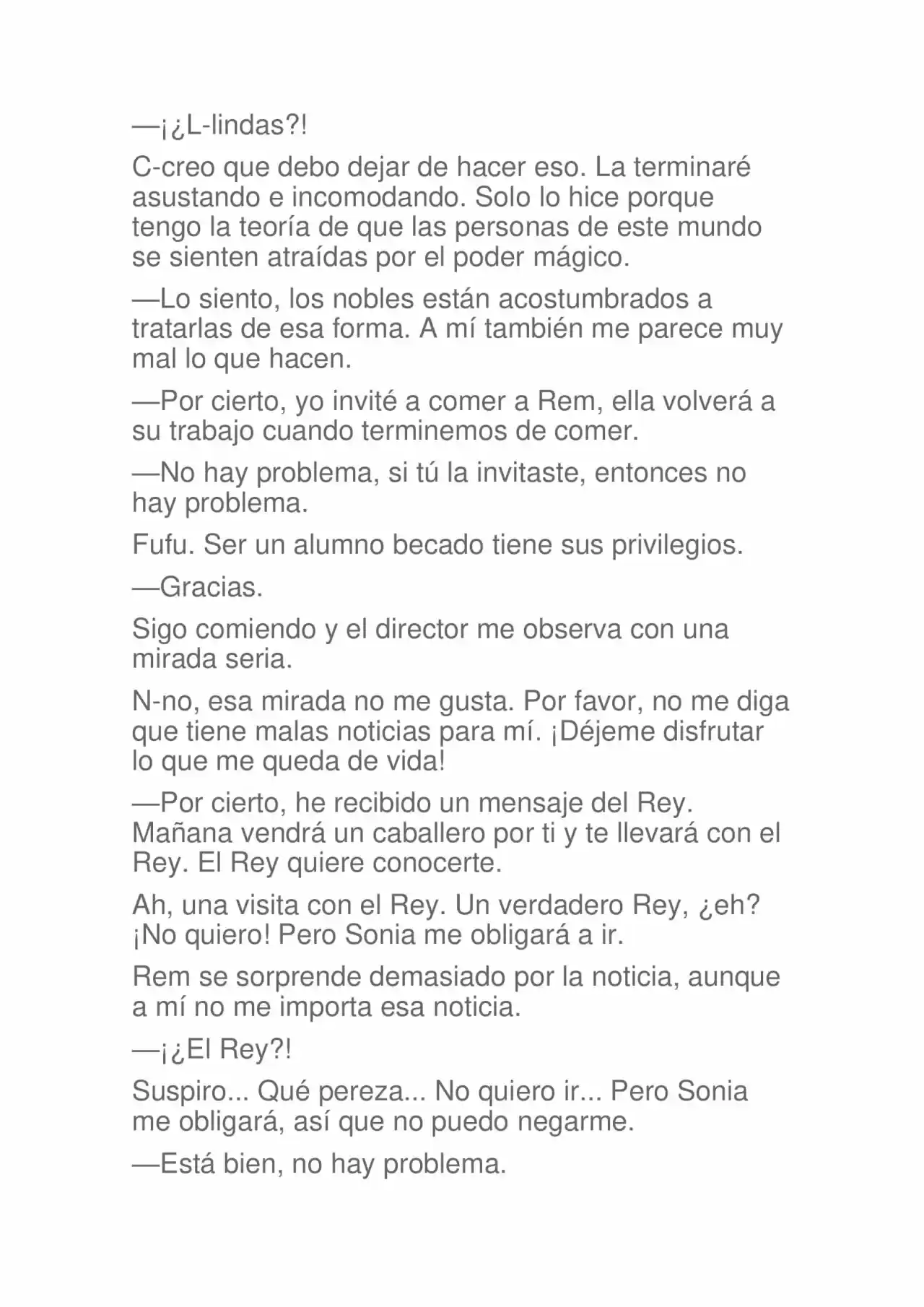 —¡¿L-lindas?!

C-creo que debo dejar de hacer eso. La terminaré asustando e incomodando. Solo lo hice porque tengo la teoría de que las personas de este mundo se sienten atraídas por el poder mágico.

—Lo siento, los nobles están acostumbrados a tratarlas de esa forma. A mí también me parece muy mal lo que hacen.

—Por cierto, yo invité a comer a Rem, ella volverá a su trabajo cuando terminemos de comer.

—No hay problema, si tú la invitaste, entonces no hay problema.

Fufu. Ser un alumno becado tiene sus privilegios.

—Gracias.

Sigo comiendo y el director me observa con una mirada seria.

N-no, esa mirada no me gusta. Por favor, no me diga que tiene malas noticias para mí. ¡Déjeme disfrutar lo que me queda de vida!

—Por cierto, he recibido un mensaje del Rey. Mañana vendrá un caballero por ti y te llevará con el Rey. El Rey quiere conocerte.

Ah, una visita con el Rey. Un verdadero Rey, ¿eh? ¡No quiero! Pero Sonia me obligará a ir.

Rem se sorprende demasiado por la noticia, aunque a mí no me importa esa noticia.

—¡¿El Rey?!

Suspiro... Qué pereza... No quiero ir... Pero Sonia me obligará, así que no puedo negarme.

—Está bien, no hay problema.